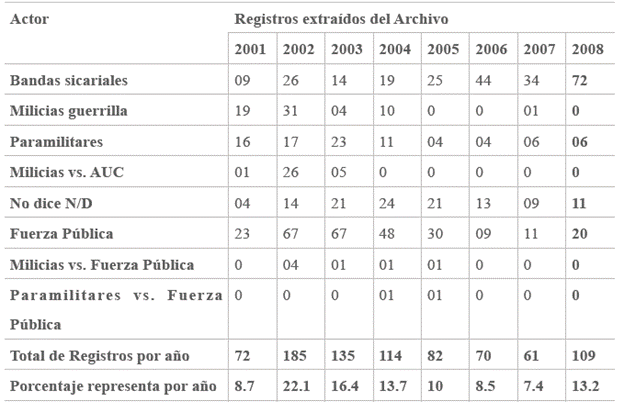 | Actor | Registros extraídos del Archivo | | | | | | | |
|---|---|---|---|---|---|---|---|---|
| | 2001 | 2002 | 2003 | 2004 | 2005 | 2006 | 2007 | 2008 |
| Bandas sicariales | 09 | 26 | 14 | 19 | 25 | 44 | 34 | 72 |
| Milicias guerrilla | 19 | 31 | 04 | 10 | 0 | 0 | 01 | 0 |
| Paramilitares | 16 | 17 | 23 | 11 | 04 | 04 | 06 | 06 |
| Milicias vs. AUC | 01 | 26 | 05 | 0 | 0 | 0 | 0 | 0 |
| No dice N/D | 04 | 14 | 21 | 24 | 21 | 13 | 09 | 11 |
| Fuerza Pública | 23 | 67 | 67 | 48 | 30 | 09 | 11 | 20 |
| Milicias vs. Fuerza Pública | 0 | 04 | 01 | 01 | 01 | 0 | 0 | 0 |
| Paramilitares vs. Fuerza Pública | 0 | 0 | 0 | 01 | 01 | 0 | 0 | 0 |
| Total de Registros por año | 72 | 185 | 135 | 114 | 82 | 70 | 61 | 109 |
| Porcentaje representa por año | 8.7 | 22.1 | 16.4 | 13.7 | 10 | 8.5 | 7.4 | 13.2 |